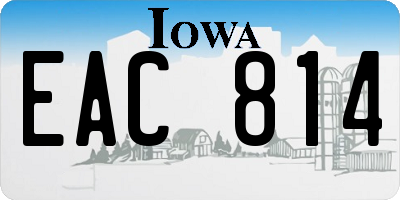 IOWA

EAC 814